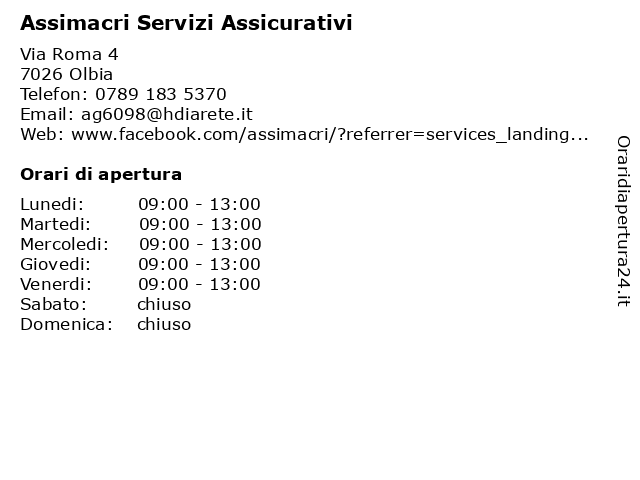 Assimacri Servizi Assicurativi

Via Roma 4
7026 Olbia
Telefon: 0789 183 5370
Email: ag6098@hdiarete.it
Web: www.facebook.com/assimacri/?referrer=services_landing...

Orari di apertura

| | |
|---|---|
| Lunedi: | 09:00 - 13:00 |
| Martedi: | 09:00 - 13:00 |
| Mercoledi: | 09:00 - 13:00 |
| Giovedi: | 09:00 - 13:00 |
| Venerdi: | 09:00 - 13:00 |
| Sabato: | chiuso |
| Domenica: | chiuso |

Oraridiapertura24.it